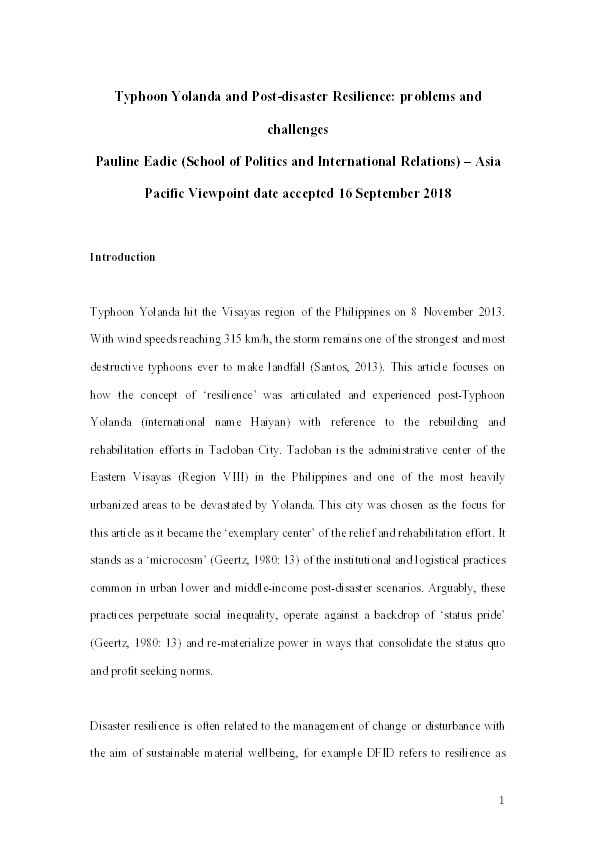 Typhoon Yolanda and Post-disaster Resilience: problems and challenges
Pauline Eadie (School of Politics and International Relations) – Asia Pacific Viewpoint date accepted 16 September 2018

Introduction

Typhoon Yolanda hit the Visayas region of the Philippines on 8 November 2013. With wind speeds reaching 315 km/h, the storm remains one of the strongest and most destructive typhoons ever to make landfall (Santos, 2013). This article focuses on how the concept of 'resilience' was articulated and experienced post-Typhoon Yolanda (international name Haiyan) with reference to the rebuilding and rehabilitation efforts in Tacloban City. Tacloban is the administrative center of the Eastern Visayas (Region VIII) in the Philippines and one of the most heavily urbanized areas to be devastated by Yolanda. This city was chosen as the focus for this article as it became the 'exemplary center' of the relief and rehabilitation effort. It stands as a 'microcosm' (Geertz, 1980: 13) of the institutional and logistical practices common in urban lower and middle-income post-disaster scenarios. Arguably, these practices perpetuate social inequality, operate against a backdrop of 'status pride' (Geertz, 1980: 13) and re-materialize power in ways that consolidate the status quo and profit seeking norms.

Disaster resilience is often related to the management of change or disturbance with the aim of sustainable material wellbeing, for example DFID refers to resilience as

1